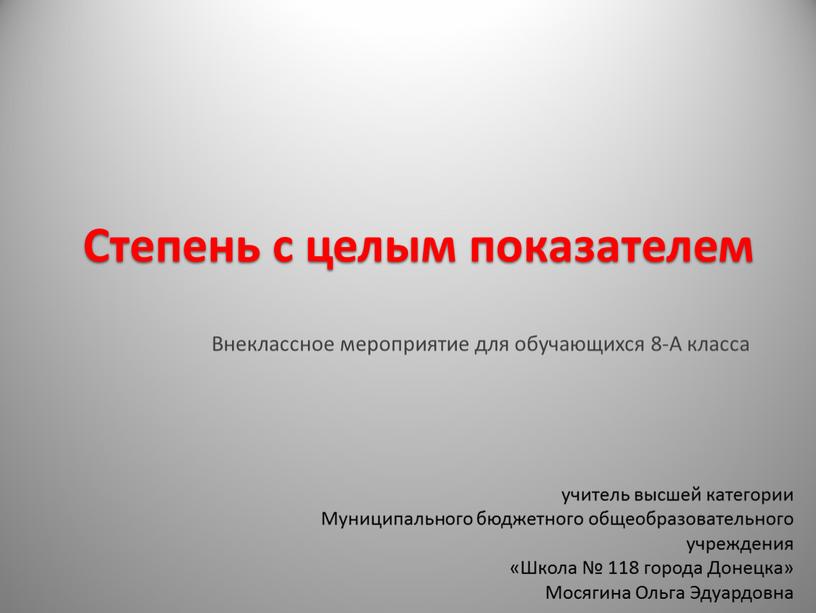 Степень с целым показателем

Внеклассное мероприятие для обучающихся 8-А класса

учитель высшей категории
Муниципального бюджетного общеобразовательного учреждения
«Школа № 118 города Донецка»
Мосягина Ольга Эдуардовна